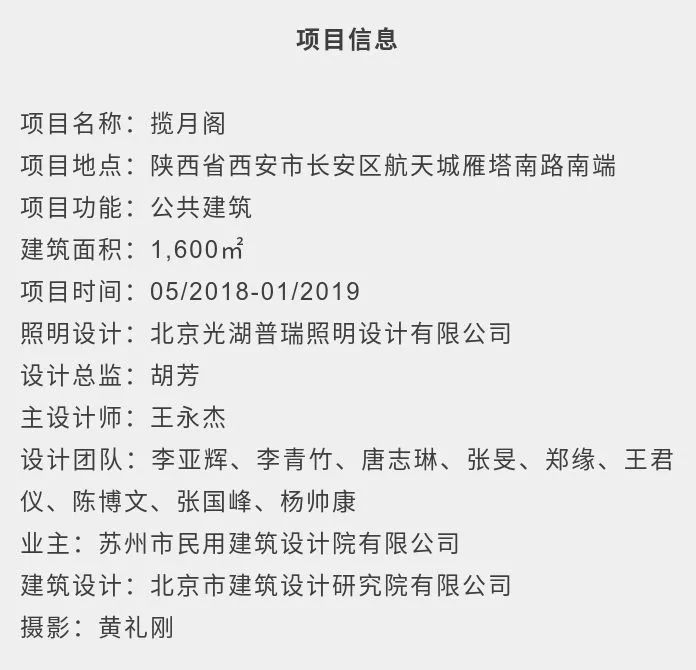 项目信息

项目名称：揽月阁
项目地点：陕西省西安市长安区航天城雁塔南路南端
项目功能：公共建筑
建筑面积：1,600㎡
项目时间：05/2018-01/2019
照明设计：北京光湖普瑞照明设计有限公司
设计总监：胡芳
主设计师：王永杰
设计团队：李亚辉、李青竹、唐志琳、张旻、郑缘、王君仪、陈博文、张国峰、杨帅康
业主：苏州市民用建筑设计院有限公司
建筑设计：北京市建筑设计研究院有限公司
摄影：黄礼刚